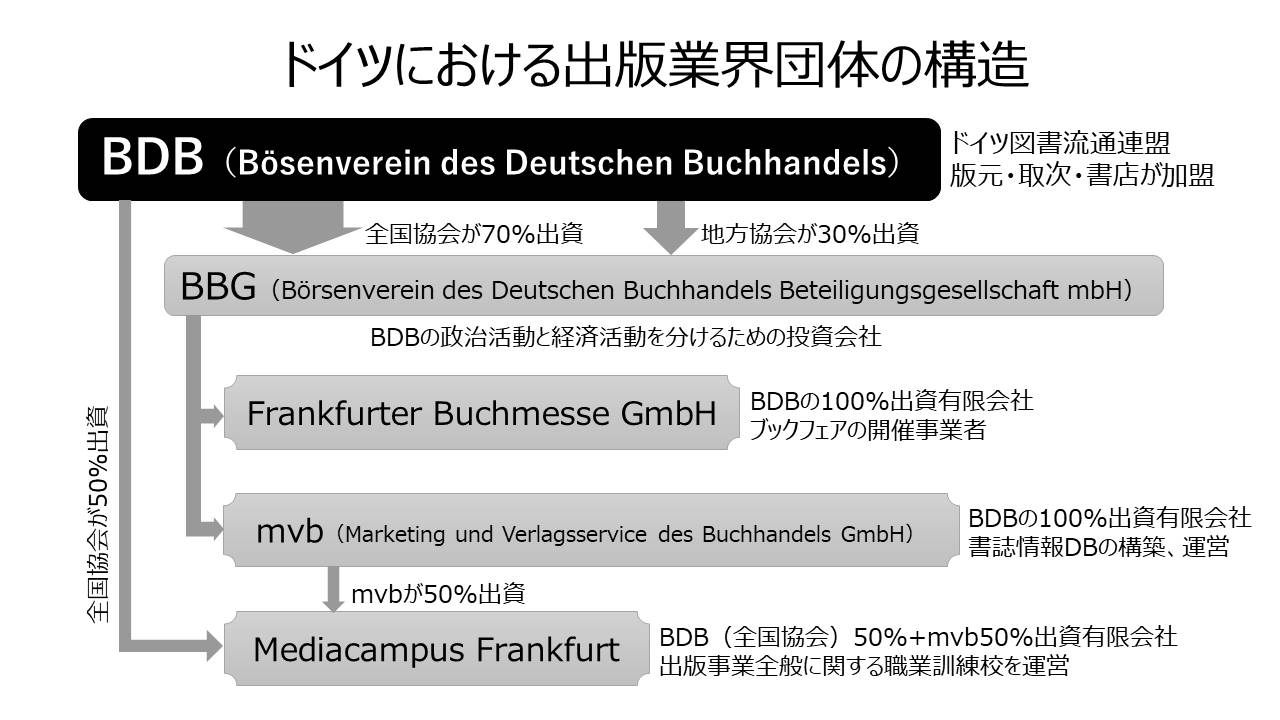 ドイツにおける出版業界団体の構造

BDB（Bösenverein des Deutschen Buchhandels）

ドイツ図書流通連盟
版元・取次・書店が加盟

全国協会が70%出資

地方協会が30%出資

BBG（Börsenverein des Deutschen Buchhandels Beteiligungsgesellschaft mbH）

BDBの政治活動と経済活動を分けるための投資会社

全国協会が50%出資

Frankfurter Buchmesse GmbH

BDBの100%出資有限会社
ブックフェアの開催事業者

mvb（Marketing und Verlagsservice des Buchhandels GmbH）

BDBの100%出資有限会社
書誌情報DBの構築、運営

mvbが50%出資

Mediacampus Frankfurt

BDB（全国協会）50%+mvb50%出資有限会社
出版事業全般に関する職業訓練校を運営